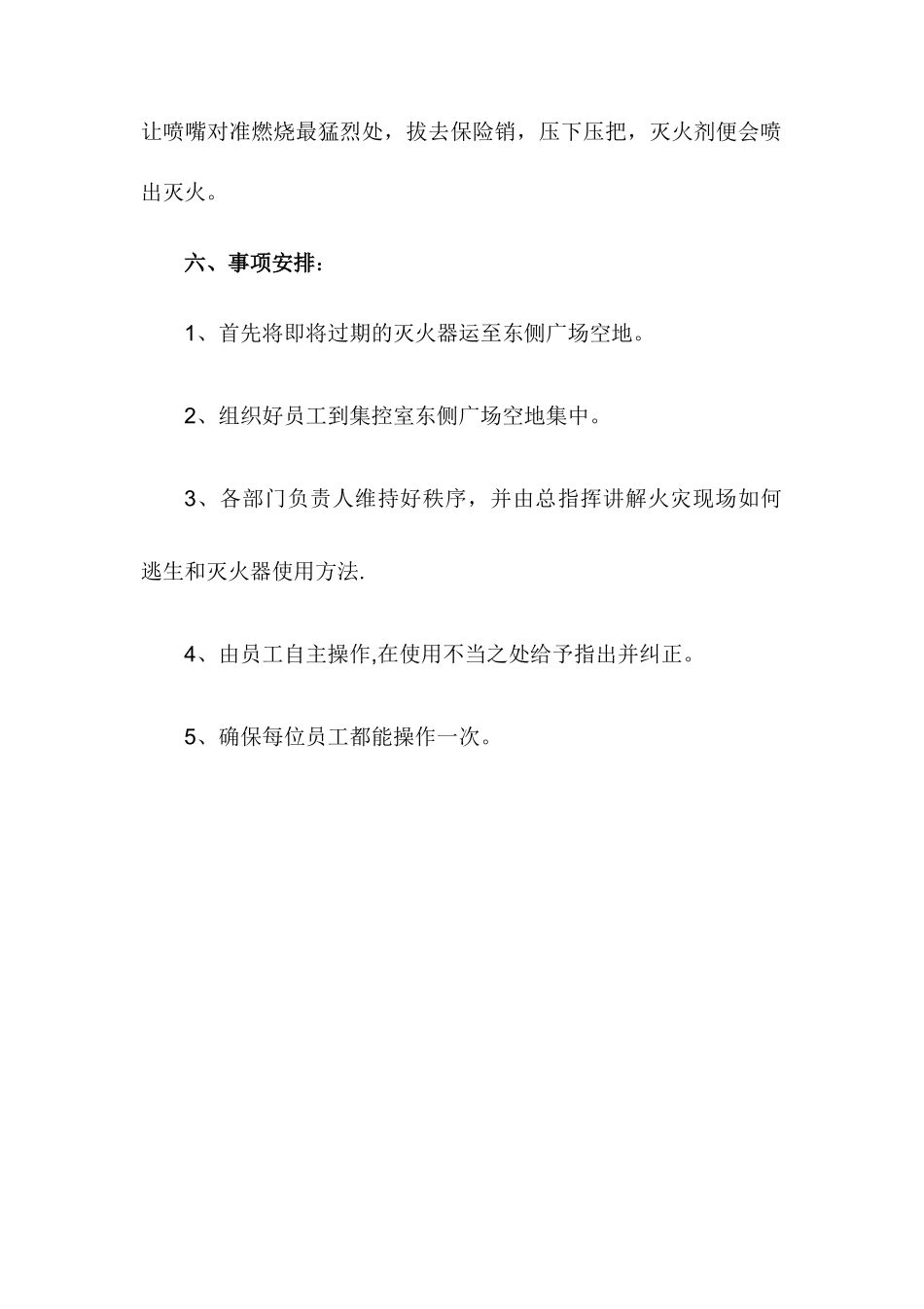 让喷嘴对准燃烧最猛烈处，拔去保险销，压下压把，灭火剂便会喷出灭火。

六、事项安排：

1、首先将即将过期的灭火器运至东侧广场空地。

2、组织好员工到集控室东侧广场空地集中。

3、各部门负责人维持好秩序，并由总指挥讲解火灾现场如何逃生和灭火器使用方法.

4、由员工自主操作,在使用不当之处给予指出并纠正。

5、确保每位员工都能操作一次。